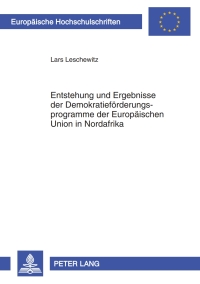 Europäische Hochschulschriften

Lars Leschewitz

Entstehung und Ergebnisse der Demokratieförderungsprogramme der Europäischen Union in Nordafrika

PETER LANG